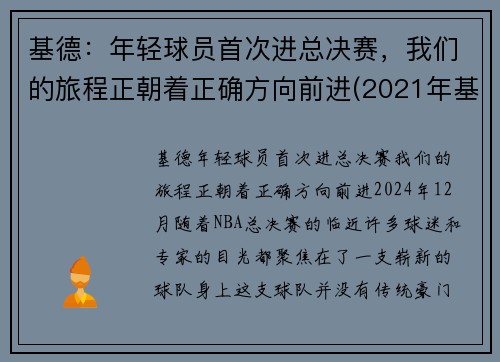 基德：年轻球员首次进总决赛，我们的旅程正朝着正确方向前进(2021年基

基德年轻球员首次进总决赛我们的旅程正朝着正确方向前进2024年12月随着NBA总决赛的临近许多球迷和专家的目光都聚焦在了一支崭新的球队身上这支球队并没有传统豪门